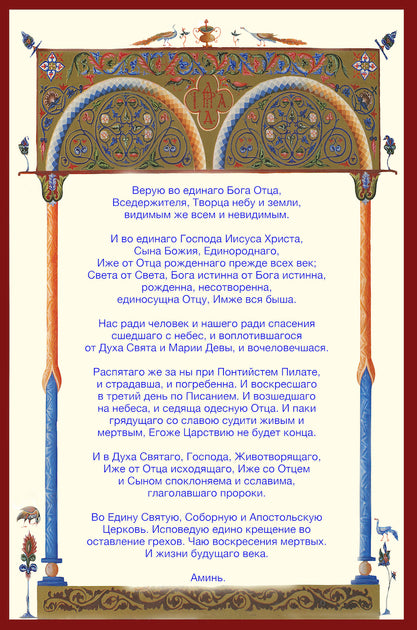 Верую во единаго Бога Отца, Вседержителя, Творца небу и земли, видимым же всем и невидимым.

И во единаго Господа Иисуса Христа, Сына Божия, Единороднаго, Иже от Отца рожденнаго прежде всех век; Света от Света, Бога истинна от Бога истинна, рожденна, несотворенна, единосущна Отцу, Имже вся быша.

Нас ради человек и нашего ради спасения сшедшаго с небес, и воплотившагося от Духа Свята и Марии Девы, и вочеловечшася.

Распятаго же за ны при Понтийстем Пилате, и страдавша, и погребенна. И воскресшаго в третий день по Писанием. И возшедшаго на небеса, и седяща одесную Отца. И паки грядущаго со славою судити живым и мертвым, Егоже Царствию не будет конца.

И в Духа Святаго, Господа, Животворящаго, Иже от Отца исходящаго, Иже со Отцем и Сыном спокланяема и сславима, глаголавшаго пророки.

Во Едину Святую, Соборную и Апостольскую Церковь. Исповедую едино крещение во оставление грехов. Чаю воскресения мертвых. И жизни будущаго века.

Аминь.